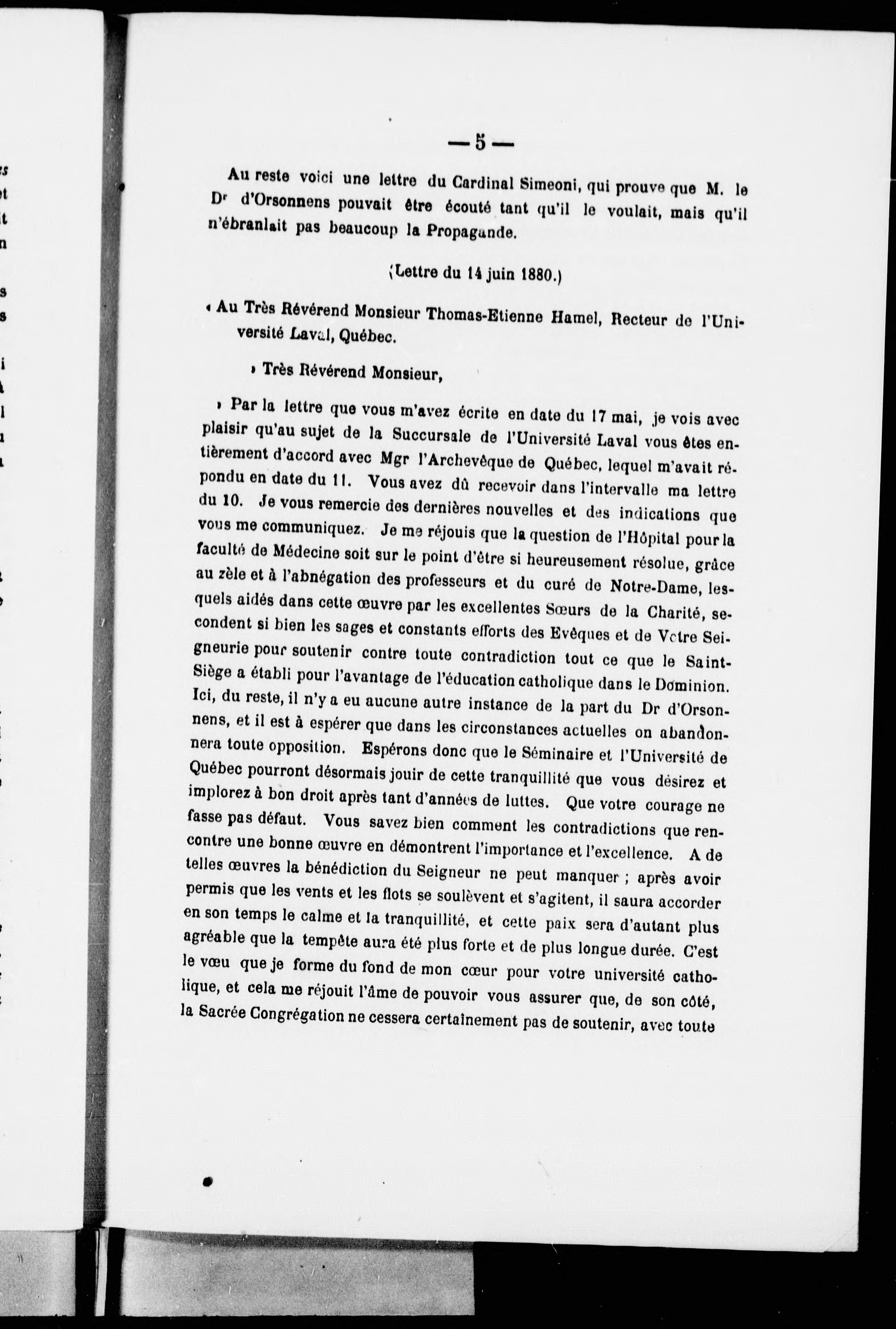 — 5 —

Au reste voici une lettre du Cardinal Simeoni, qui prouve que M. le Dr d'Orsonnens pouvait être écouté tant qu'il le voulait, mais qu'il n'ébranlait pas beaucoup la Propagande.

(Lettre du 14 juin 1880.)

« Au Très Révérend Monsieur Thomas-Etienne Hamel, Recteur de l'Université Laval, Québec.

» Très Révérend Monsieur,

» Par la lettre que vous m'avez écrite en date du 17 mai, je vois avec plaisir qu'au sujet de la Succursale de l'Université Laval vous êtes entièrement d'accord avec Mgr l'Archevêque de Québec, lequel m'avait répondu en date du 11. Vous avez dû recevoir dans l'intervalle ma lettre du 10. Je vous remercie des dernières nouvelles et des indications que vous me communiquez. Je me réjouis que la question de l'Hôpital pour la faculté de Médecine soit sur le point d'être si heureusement résolue, grâce au zèle et à l'abnégation des professeurs et du curé de Notre-Dame, lesquels aidés dans cette œuvre par les excellentes Sœurs de la Charité, secondent si bien les sages et constants efforts des Evêques et de Votre Seigneurie pour soutenir contre toute contradiction tout ce que le Saint-Siège a établi pour l'avantage de l'éducation catholique dans le Dominion. Ici, du reste, il n'y a eu aucune autre instance de la part du Dr d'Orsonnens, et il est à espérer que dans les circonstances actuelles on abandonnera toute opposition. Espérons donc que le Séminaire et l'Université de Québec pourront désormais jouir de cette tranquillité que vous désirez et implorez à bon droit après tant d'années de luttes. Que votre courage ne fasse pas défaut. Vous savez bien comment les contradictions que rencontre une bonne œuvre en démontrent l'importance et l'excellence. A de telles œuvres la bénédiction du Seigneur ne peut manquer ; après avoir permis que les vents et les flots se soulèvent et s'agitent, il saura accorder en son temps le calme et la tranquillité, et cette paix sera d'autant plus agréable que la tempête aura été plus forte et de plus longue durée. C'est le vœu que je forme du fond de mon cœur pour votre université catholique, et cela me réjouit l'âme de pouvoir vous assurer que, de son côté, la Sacrée Congrégation ne cessera certainement pas de soutenir, avec toute